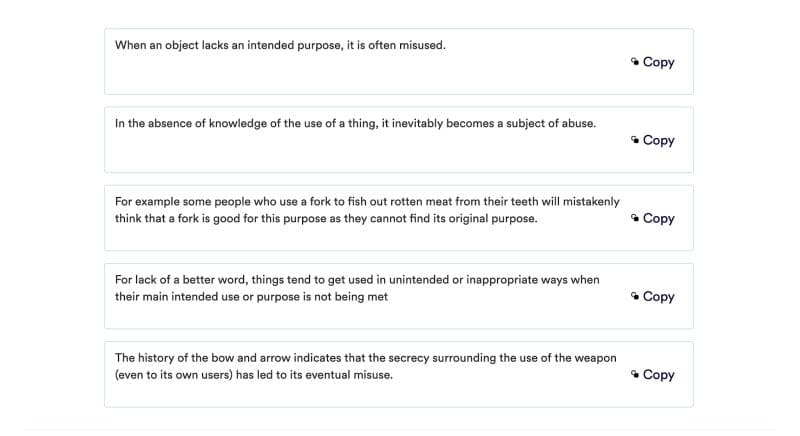 When an object lacks an intended purpose, it is often misused.

Copy

In the absence of knowledge of the use of a thing, it inevitably becomes a subject of abuse.

Copy

For example some people who use a fork to fish out rotten meat from their teeth will mistakenly think that a fork is good for this purpose as they cannot find its original purpose.

Copy

For lack of a better word, things tend to get used in unintended or inappropriate ways when their main intended use or purpose is not being met

Copy

The history of the bow and arrow indicates that the secrecy surrounding the use of the weapon (even to its own users) has led to its eventual misuse.

Copy